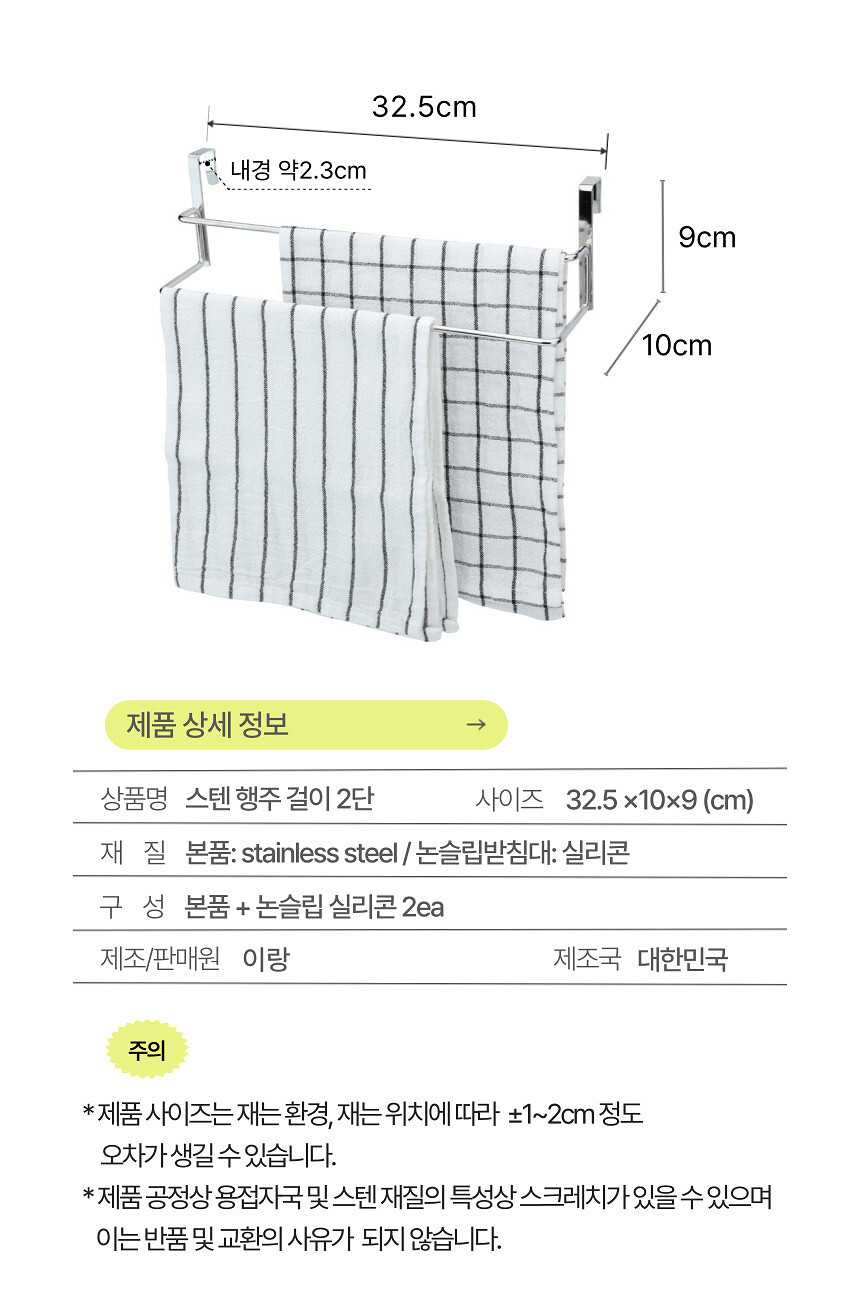 32.5cm

내경 약2.3cm

9cm

10cm

제품 상세 정보 →

| 상품명 | 스텐 행주 걸이 2단 | 사이즈 | 32.5 ×10×9 (cm) |
|---|---|---|---|
| 재 질 | 본품: stainless steel / 논슬립받침대: 실리콘 | | |
| 구 성 | 본품 + 논슬립 실리콘 2ea | | |
| 제조/판매원 | 이랑 | 제조국 | 대한민국 |

주의

* 제품 사이즈는 재는 환경, 재는 위치에 따라 ±1~2cm 정도 오차가 생길 수 있습니다.
* 제품 공정상 용접자국 및 스텐 재질의 특성상 스크레치가 있을 수 있으며 이는 반품 및 교환의 사유가 되지 않습니다.